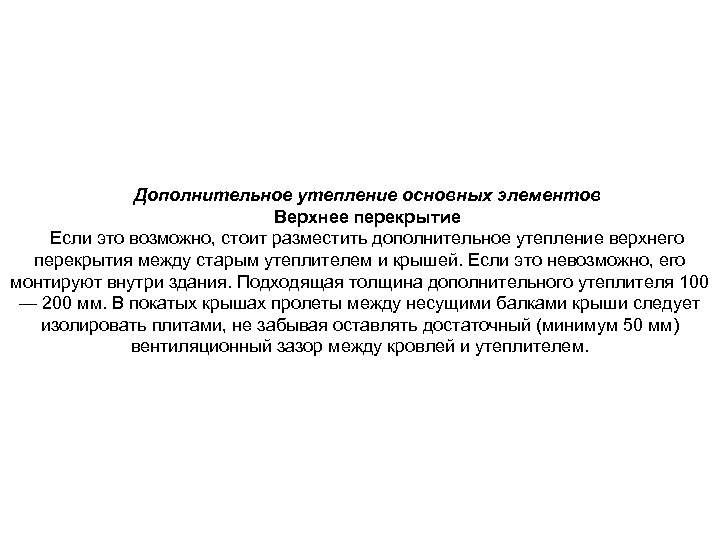 Дополнительное утепление основных элементов
Верхнее перекрытие

Если это возможно, стоит разместить дополнительное утепление верхнего перекрытия между старым утеплителем и крышей. Если это невозможно, его монтируют внутри здания. Подходящая толщина дополнительного утеплителя 100 — 200 мм. В покатых крышах пролеты между несущими балками крыши следует изолировать плитами, не забывая оставлять достаточный (минимум 50 мм) вентиляционный зазор между кровлей и утеплителем.